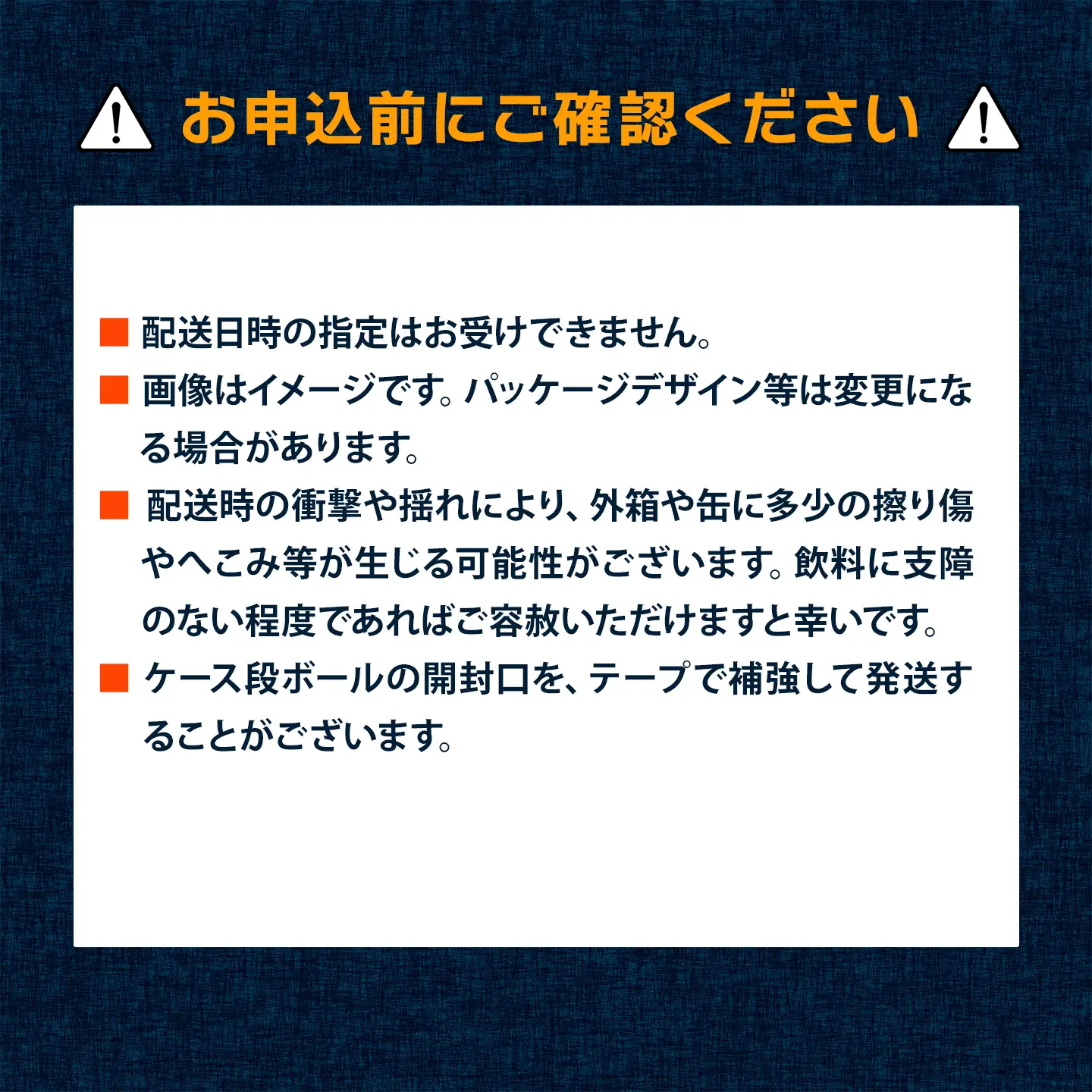 お申込前にご確認ください

■ 配送日時の指定はお受けできません。

■ 画像はイメージです。パッケージデザイン等は変更になる場合があります。

■ 配送時の衝撃や揺れにより、外箱や缶に多少の擦り傷やへこみ等が生じる可能性がございます。飲料に支障のない程度であればご容赦いただけますと幸いです。

■ ケース段ボールの開封口を、テープで補強して発送することがございます。